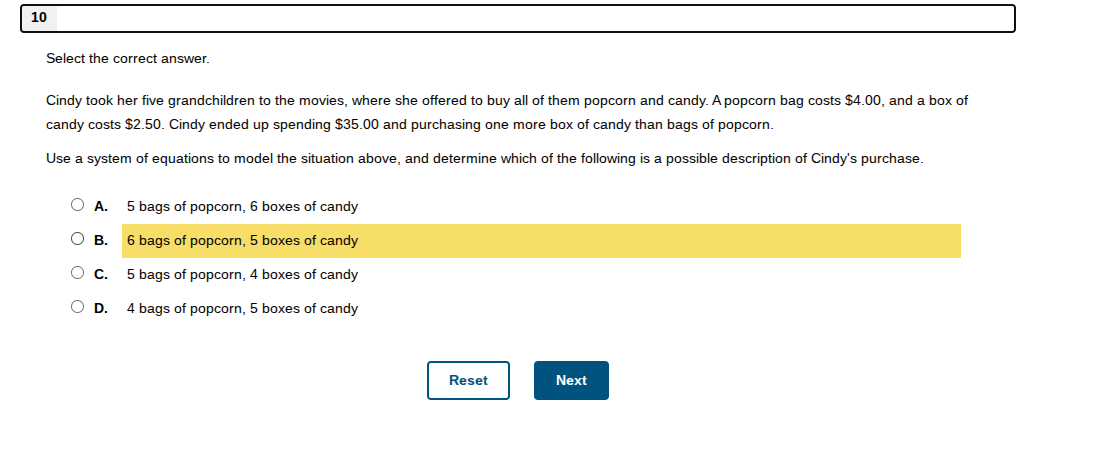 10

Select the correct answer.

Cindy took her five grandchildren to the movies, where she offered to buy all of them popcorn and candy. A popcorn bag costs \$4.00, and a box of candy costs \$2.50. Cindy ended up spending \$35.00 and purchasing one more box of candy than bags of popcorn.

Use a system of equations to model the situation above, and determine which of the following is a possible description of Cindy's purchase.

A. 5 bags of popcorn, 6 boxes of candy

B. 6 bags of popcorn, 5 boxes of candy

C. 5 bags of popcorn, 4 boxes of candy

D. 4 bags of popcorn, 5 boxes of candy

Reset

Next